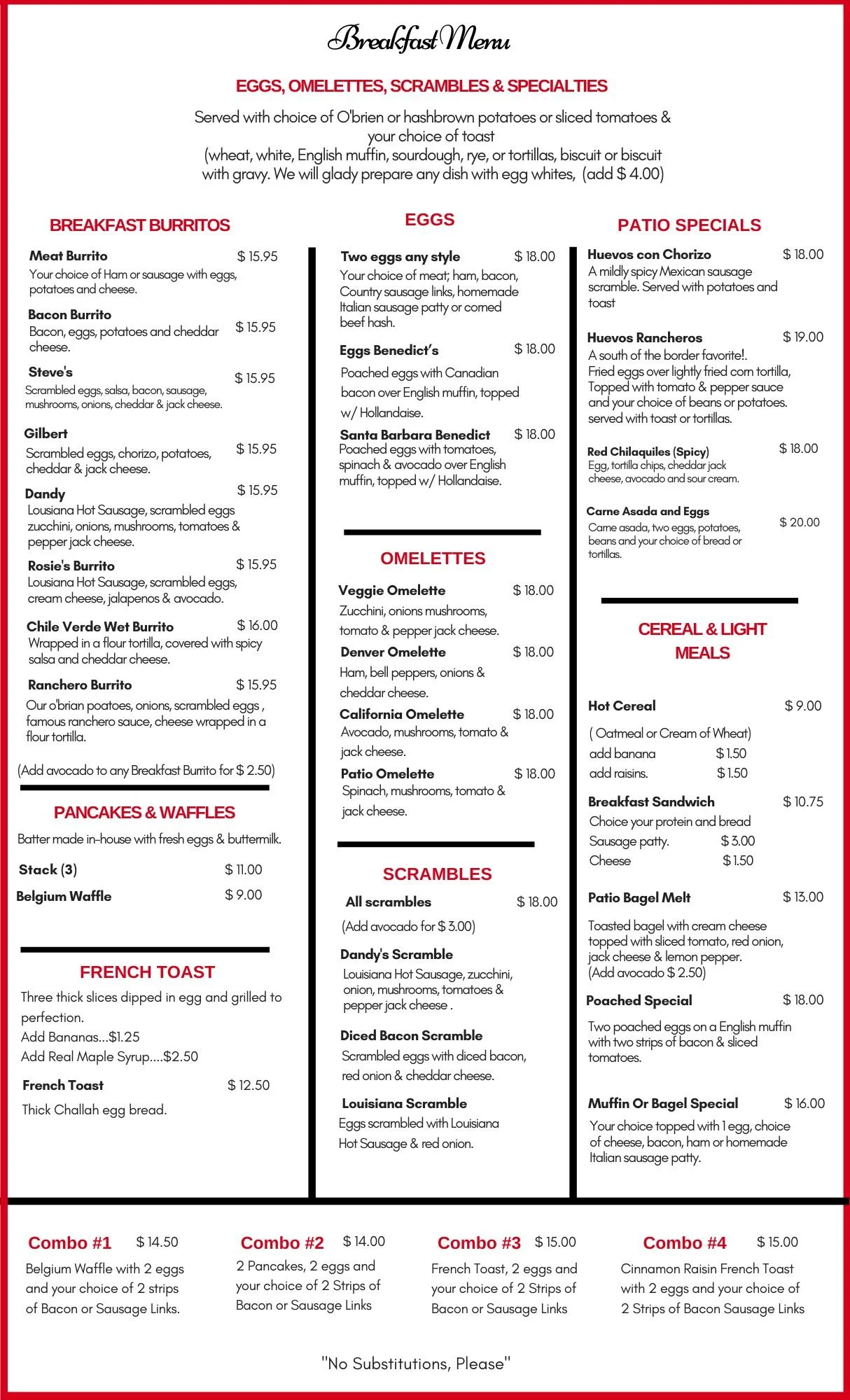 Breakfast Menu

EGGS, OMELETTES, SCRAMBLES & SPECIALTIES

Served with choice of O'brien or hashbrown potatoes or sliced tomatoes & your choice of toast (wheat, white, English muffin, sourdough, rye, or tortillas, biscuit or biscuit with gravy. We will glady prepare any dish with egg whites, (add $ 4.00)

BREAKFAST BURRITOS

Meat Burrito $ 15.95
Your choice of Ham or sausage with eggs, potatoes and cheese.

Bacon Burrito $ 15.95
Bacon, eggs, potatoes and cheddar cheese.

Steve's $ 15.95
Scrambled eggs, salsa, bacon, sausage, mushrooms, onions, cheddar & jack cheese.

Gilbert $ 15.95
Scrambled eggs, chorizo, potatoes, cheddar & jack cheese.

Dandy $ 15.95
Lousiana Hot Sausage, scrambled eggs zucchini, onions, mushrooms, tomatoes & pepper jack cheese.

Rosie's Burrito $ 15.95
Lousiana Hot Sausage, scrambled eggs, cream cheese, jalapenos & avocado.

Chile Verde Wet Burrito $ 16.00
Wrapped in a flour tortilla, covered with spicy salsa and cheddar cheese.

Ranchero Burrito $ 15.95
Our o'brian poatoes, onions, scrambled eggs , famous ranchero sauce, cheese wrapped in a flour tortilla.

(Add avocado to any Breakfast Burrito for $ 2.50)

PANCAKES & WAFFLES

Batter made in-house with fresh eggs & buttermilk.

Stack (3) $ 11.00
Belgium Waffle $ 9.00

FRENCH TOAST

Three thick slices dipped in egg and grilled to perfection.
Add Bananas...$1.25
Add Real Maple Syrup....$2.50

French Toast $ 12.50
Thick Challah egg bread.

EGGS

Two eggs any style $ 18.00
Your choice of meat; ham, bacon, Country sausage links, homemade Italian sausage patty or corned beef hash.

Eggs Benedict's $ 18.00
Poached eggs with Canadian bacon over English muffin, topped w/ Hollandaise.

Santa Barbara Benedict $ 18.00
Poached eggs with tomatoes, spinach & avocado over English muffin, topped w/ Hollandaise.

OMELETTES

Veggie Omelette $ 18.00
Zucchini, onions mushrooms, tomato & pepper jack cheese.

Denver Omelette $ 18.00
Ham, bell peppers, onions & cheddar cheese.

California Omelette $ 18.00
Avocado, mushrooms, tomato & jack cheese.

Patio Omelette $ 18.00
Spinach, mushrooms, tomato & jack cheese.

SCRAMBLES

All scrambles $ 18.00
(Add avocado for $ 3.00)

Dandy's Scramble
Louisiana Hot Sausage, zucchini, onion, mushrooms, tomatoes & pepper jack cheese .

Diced Bacon Scramble
Scrambled eggs with diced bacon, red onion & cheddar cheese.

Louisiana Scramble
Eggs scrambled with Louisiana Hot Sausage & red onion.

PATIO SPECIALS

Huevos con Chorizo $ 18.00
A mildly spicy Mexican sausage scramble. Served with potatoes and toast

Huevos Rancheros $ 19.00
A south of the border favorite!.
Fried eggs over lightly fried corn tortilla, Topped with tomato & pepper sauce and your choice of beans or potatoes. served with toast or tortillas.

Red Chilaquiles (Spicy) $ 18.00
Egg, tortilla chips, cheddar jack cheese, avocado and sour cream.

Carne Asada and Eggs $ 20.00
Carne asada, two eggs, potatoes, beans and your choice of bread or tortillas.

CEREAL & LIGHT MEALS

Hot Cereal $ 9.00
( Oatmeal or Cream of Wheat)
add banana $ 1.50
add raisins. $ 1.50

Breakfast Sandwich $ 10.75
Choice your protein and bread
Sausage patty. $ 3.00
Cheese $ 1.50

Patio Bagel Melt $ 13.00
Toasted bagel with cream cheese topped with sliced tomato, red onion, jack cheese & lemon pepper.
(Add avocado $ 2.50)

Poached Special $ 18.00
Two poached eggs on a English muffin with two strips of bacon & sliced tomatoes.

Muffin Or Bagel Special $ 16.00
Your choice topped with 1 egg, choice of cheese, bacon, ham or homemade Italian sausage patty.

Combo #1 $ 14.50
Belgium Waffle with 2 eggs and your choice of 2 strips of Bacon or Sausage Links.

Combo #2 $ 14.00
2 Pancakes, 2 eggs and your choice of 2 Strips of Bacon or Sausage Links

Combo #3 $ 15.00
French Toast, 2 eggs and your choice of 2 Strips of Bacon or Sausage Links

Combo #4 $ 15.00
Cinnamon Raisin French Toast with 2 eggs and your choice of 2 Strips of Bacon Sausage Links

"No Substitutions, Please"